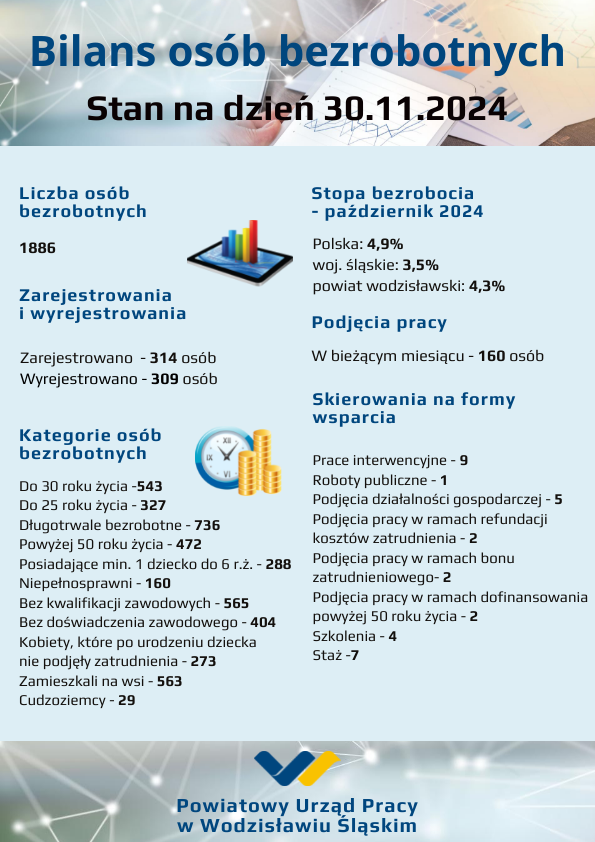 Bilans osób bezrobotnych

Stan na dzień 30.11.2024

Liczba osób bezrobotnych

1886

Zarejestrowania i wyrejestrowania

Zarejestrowano - 314 osób
Wyrejestrowano - 309 osób

Kategorie osób bezrobotnych

XII
IX
VI

Do 30 roku życia -543
Do 25 roku życia - 327
Długotrwale bezrobotne - 736
Powyżej 50 roku życia - 472
Posiadające min. 1 dziecko do 6 r.ż. - 288
Niepełnosprawni - 160
Bez kwalifikacji zawodowych - 565
Bez doświadczenia zawodowego - 404
Kobiety, które po urodzeniu dziecka nie podjęły zatrudnienia - 273
Zamieszkali na wsi - 563
Cudzoziemcy - 29

Stopa bezrobocia - październik 2024

Polska: 4,9%
woj. śląskie: 3,5%
powiat wodzisławski: 4,3%

Podjęcia pracy

W bieżącym miesiącu - 160 osób

Skierowania na formy wsparcia

Prace interwencyjne - 9
Roboty publiczne - 1
Podjęcia działalności gospodarczej - 5
Podjęcia pracy w ramach refundacji kosztów zatrudnienia - 2
Podjęcia pracy w ramach bonu zatrudnieniowego- 2
Podjęcia pracy w ramach dofinansowania powyżej 50 roku życia - 2
Szkolenia - 4
Staż -7

Powiatowy Urząd Pracy
w Wodzisławiu Śląskim